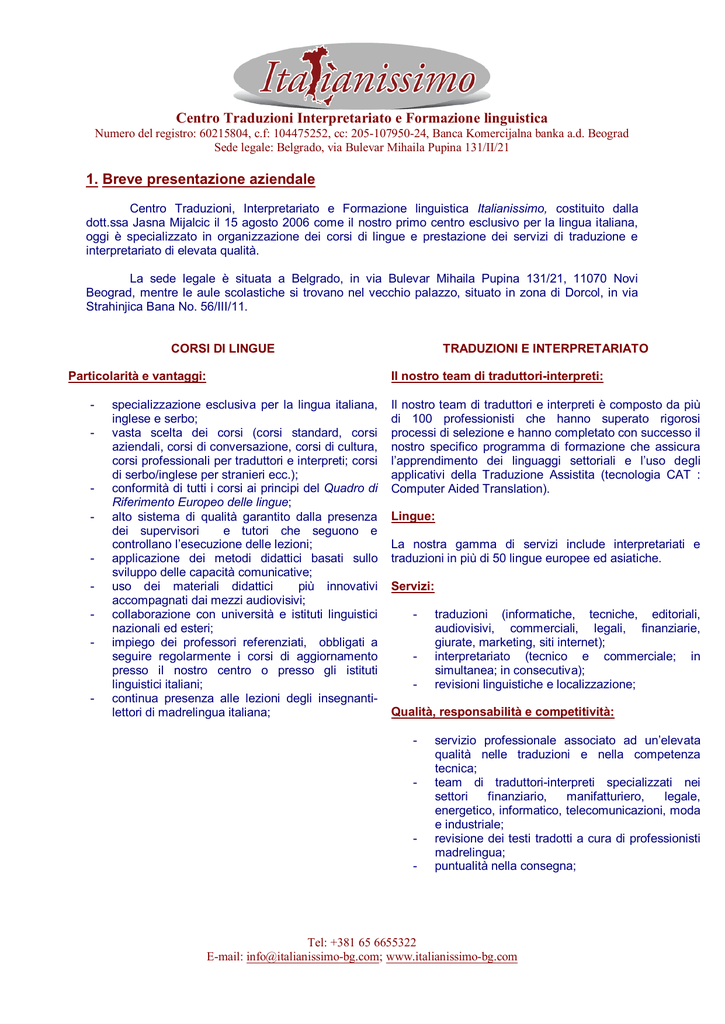 Italianissimo

Centro Traduzioni Interpretariato e Formazione linguistica
Numero del registro: 60215804, c.f: 104475252, cc: 205-107950-24, Banca Komercijalna banka a.d. Beograd
Sede legale: Belgrado, via Bulevar Mihaila Pupina 131/II/21

1. Breve presentazione aziendale

Centro Traduzioni, Interpretariato e Formazione linguistica Italianissimo, costituito dalla dott.ssa Jasna Mijalcic il 15 agosto 2006 come il nostro primo centro esclusivo per la lingua italiana, oggi è specializzato in organizzazione dei corsi di lingue e prestazione dei servizi di traduzione e interpretariato di elevata qualità.

La sede legale è situata a Belgrado, in via Bulevar Mihaila Pupina 131/21, 11070 Novi Beograd, mentre le aule scolastiche si trovano nel vecchio palazzo, situato in zona di Dorcol, in via Strahinjica Bana No. 56/III/11.

CORSI DI LINGUE

Particolarità e vantaggi:

- specializzazione esclusiva per la lingua italiana, inglese e serbo;
- vasta scelta dei corsi (corsi standard, corsi aziendali, corsi di conversazione, corsi di cultura, corsi professionali per traduttori e interpreti; corsi di serbo/inglese per stranieri ecc.);
- conformità di tutti i corsi ai principi del Quadro di Riferimento Europeo delle lingue;
- alto sistema di qualità garantito dalla presenza dei supervisori e tutori che seguono e controllano l'esecuzione delle lezioni;
- applicazione dei metodi didattici basati sullo sviluppo delle capacità comunicative;
- uso dei materiali didattici più innovativi accompagnati dai mezzi audiovisivi;
- collaborazione con università e istituti linguistici nazionali ed esteri;
- impiego dei professori referenziati, obbligati a seguire regolarmente i corsi di aggiornamento presso il nostro centro o presso gli istituti linguistici italiani;
- continua presenza alle lezioni degli insegnanti-lettori di madrelingua italiana;

TRADUZIONI E INTERPRETARIATO

Il nostro team di traduttori-interpreti:

Il nostro team di traduttori e interpreti è composto da più di 100 professionisti che hanno superato rigorosi processi di selezione e hanno completato con successo il nostro specifico programma di formazione che assicura l'apprendimento dei linguaggi settoriali e l'uso degli applicativi della Traduzione Assistita (tecnologia CAT : Computer Aided Translation).

Lingue:

La nostra gamma di servizi include interpretariati e traduzioni in più di 50 lingue europee ed asiatiche.

Servizi:

- traduzioni (informatiche, tecniche, editoriali, audiovisivi, commerciali, legali, finanziarie, giurate, marketing, siti internet);
- interpretariato (tecnico e commerciale; in simultanea; in consecutiva);
- revisioni linguistiche e localizzazione;

Qualità, responsabilità e competitività:

- servizio professionale associato ad un'elevata qualità nelle traduzioni e nella competenza tecnica;
- team di traduttori-interpreti specializzati nei settori finanziario, manifatturiero, legale, energetico, informatico, telecomunicazioni, moda e industriale;
- revisione dei testi tradotti a cura di professionisti madrelingua;
- puntualità nella consegna;

Tel: +381 65 6655322
E-mail: info@italianissimo-bg.com; www.italianissimo-bg.com